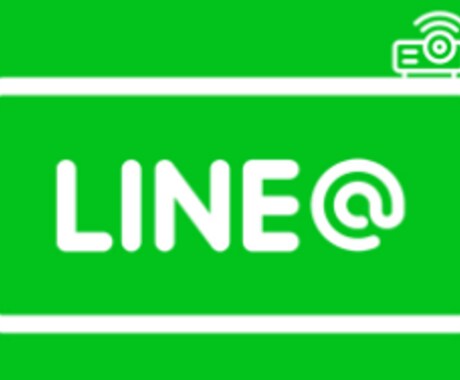 LINE@